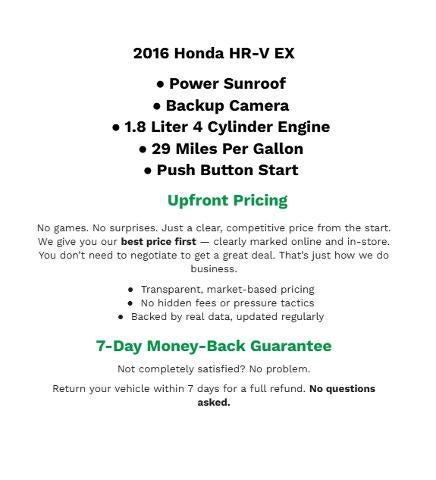 2016 Honda HR-V EX

• Power Sunroof
• Backup Camera
• 1.8 Liter 4 Cylinder Engine
• 29 Miles Per Gallon
• Push Button Start

Upfront Pricing

No games. No surprises. Just a clear, competitive price from the start. We give you our best price first — clearly marked online and in-store. You don't need to negotiate to get a great deal. That's just how we do business.

• Transparent, market-based pricing
• No hidden fees or pressure tactics
• Backed by real data, updated regularly

7-Day Money-Back Guarantee

Not completely satisfied? No problem.

Return your vehicle within 7 days for a full refund. No questions asked.